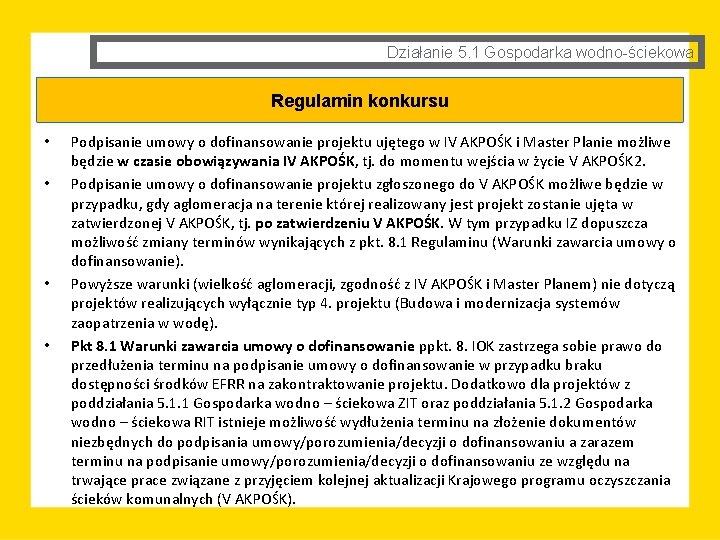 Działanie 5.1 Gospodarka wodno-ściekowa

Regulamin konkursu

• Podpisanie umowy o dofinansowanie projektu ujętego w IV AKPOŚK i Master Planie możliwe będzie w czasie obowiązywania IV AKPOŚK, tj. do momentu wejścia w życie V AKPOŚK2.

• Podpisanie umowy o dofinansowanie projektu zgłoszonego do V AKPOŚK możliwe będzie w przypadku, gdy aglomeracja na terenie której realizowany jest projekt zostanie ujęta w zatwierdzonej V AKPOŚK, tj. po zatwierdzeniu V AKPOŚK. W tym przypadku IZ dopuszcza możliwość zmiany terminów wynikających z pkt. 8.1 Regulaminu (Warunki zawarcia umowy o dofinansowanie).

• Powyższe warunki (wielkość aglomeracji, zgodność z IV AKPOŚK i Master Planem) nie dotyczą projektów realizujących wyłącznie typ 4. projektu (Budowa i modernizacja systemów zaopatrzenia w wodę).

• Pkt 8.1 Warunki zawarcia umowy o dofinansowanie ppkt. 8. IOK zastrzega sobie prawo do przedłużenia terminu na podpisanie umowy o dofinansowanie w przypadku braku dostępności środków EFRR na zakontraktowanie projektu. Dodatkowo dla projektów z poddziałania 5.1.1 Gospodarka wodno – ściekowa ZIT oraz poddziałania 5.1.2 Gospodarka wodno – ściekowa RIT istnieje możliwość wydłużenia terminu na złożenie dokumentów niezbędnych do podpisania umowy/porozumienia/decyzji o dofinansowaniu a zarazem terminu na podpisanie umowy/porozumienia/decyzji o dofinansowaniu ze względu na trwające prace związane z przyjęciem kolejnej aktualizacji Krajowego programu oczyszczania ścieków komunalnych (V AKPOŚK).